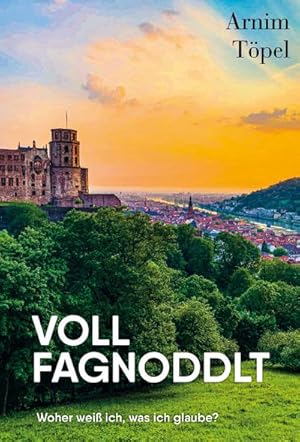 Arnim Töpel

VOLL FAGNODDLT

Woher weiß ich, was ich glaube?